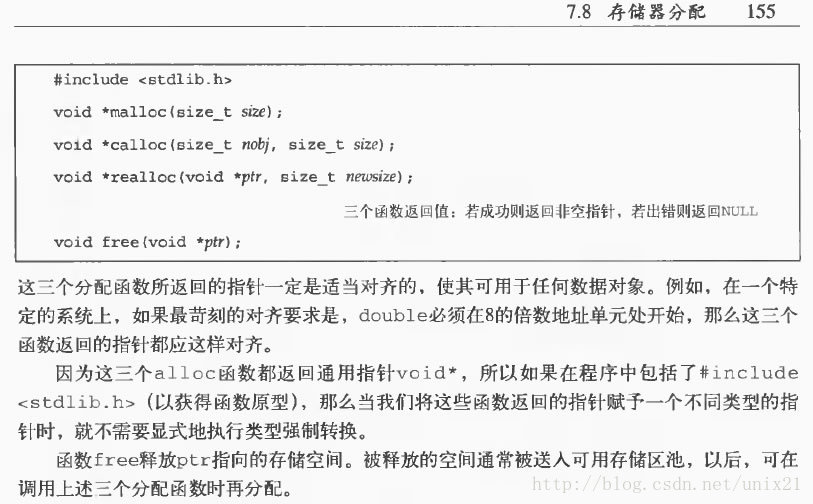 7.8 存储器分配 155

#include <stdlib.h>

void *malloc(size_t size);

void *calloc(size_t nobj, size_t size);

void *realloc(void *ptr, size_t newsize);

三个函数返回值：若成功则返回非空指针，若出错则返回NULL

void free(void *ptr);

这三个分配函数所返回的指针一定是适当对齐的，使其可用于任何数据对象。例如，在一个特定的系统上，如果最苛刻的对齐要求是，double必须在8的倍数地址单元处开始，那么这三个函数返回的指针都应这样对齐。

因为这三个alloc函数都返回通用指针void*，所以如果在程序中包括了#include <stdlib.h>（以获得函数原型），那么当我们将这些函数返回的指针赋予一个不同类型的指针时，就不需要显式地执行类型强制转换。

函数free释放ptr指向的存储空间。被释放的空间通常被送入可用存储区池，以后，可在调用上述三个分配函数时再分配。

http://blog.csdn.net/unix21